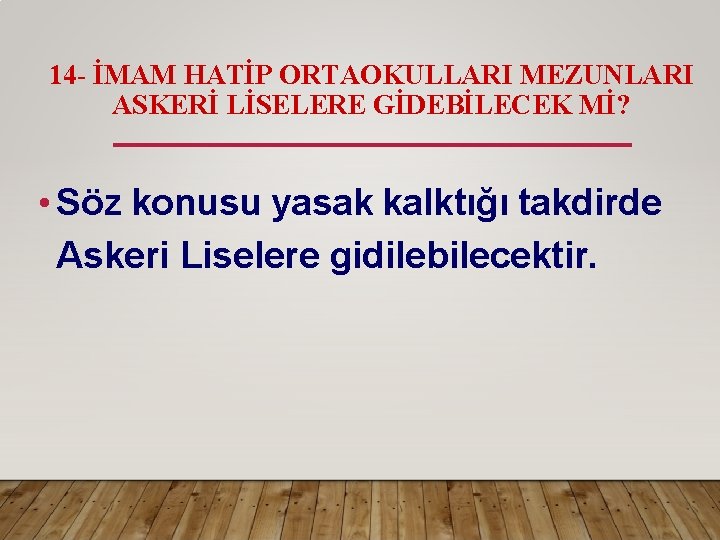 14- İMAM HATİP ORTAOKULLARI MEZUNLARI ASKERİ LİSELERE GİDEBİLECEK Mİ?

• Söz konusu yasak kalktığı takdirde Askeri Liselere gidilebilecektir.